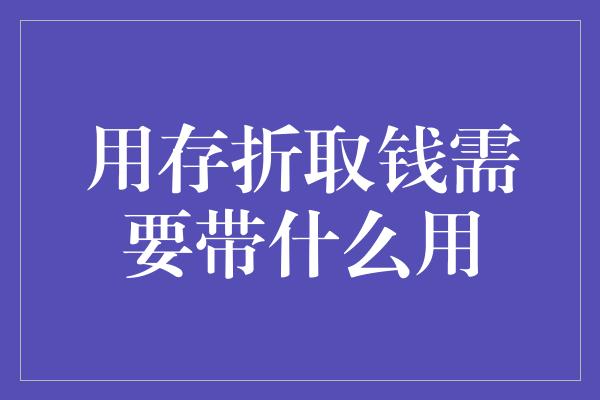 用存折取钱需要带什么用